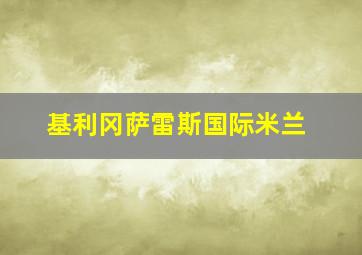 基利冈萨雷斯国际米兰